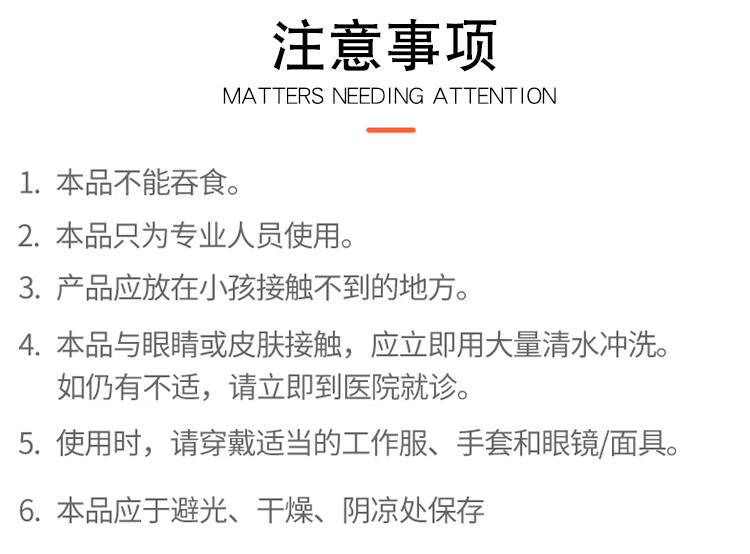 注意事项
MATTERS NEEDING ATTENTION

1.本品不能吞食。

2.本品只为专业人员使用。

3.产品应放在小孩接触不到的地方。

4.本品与眼睛或皮肤接触，应立即用大量清水冲洗。如仍有不适，请立即到医院就诊。

5.使用时，请穿戴适当的工作服、手套和眼镜/面具。

6.本品应于避光、干燥、阴凉处保存